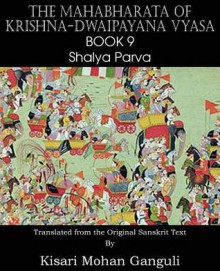 THE MAHABHARATA OF KRISHNA-DWAIPAYANA VYASA
BOOK 9
Shalya Parva

Translated from the Original Sanskrit Text
By
Kisari Mohan Ganguli